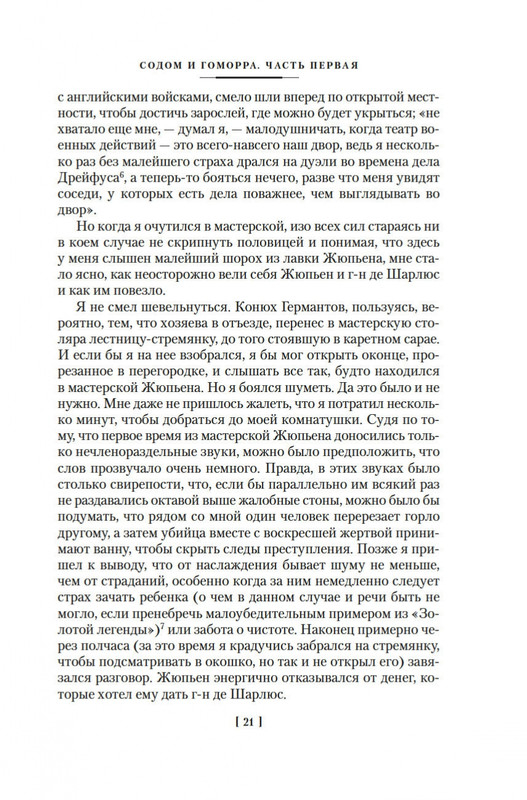 СОДОМ И ГОМОРРА. ЧАСТЬ ПЕРВАЯ

с английскими войсками, смело шли вперед по открытой местности, чтобы достичь зарослей, где можно будет укрыться; «не хватало еще мне, — думал я, — малодушничать, когда театр военных действий — это всего-навсего наш двор, ведь я несколько раз без малейшего страха дрался на дуэли во времена дела Дрейфуса$^6$, а теперь-то бояться нечего, разве что меня увидят соседи, у которых есть дела поважнее, чем выглядывать во двор».

Но когда я очутился в мастерской, изо всех сил стараясь ни в коем случае не скрипнуть половицей и понимая, что здесь у меня слышен малейший шорох из лавки Жюпьена, мне стало ясно, как неосторожно вели себя Жюпьен и г-н де Шарлюс и как им повезло.

Я не смел шевельнуться. Конюх Германтов, пользуясь, вероятно, тем, что хозяева в отъезде, перенес в мастерскую столяра лестницу-стремянку, до того стоявшую в каретном сарае. И если бы я на нее взобрался, я бы мог открыть оконце, прорезанное в перегородке, и слышать все так, будто находился в мастерской Жюпьена. Но я боялся шуметь. Да это было и не нужно. Мне даже не пришлось жалеть, что я потратил несколько минут, чтобы добраться до моей комнатушки. Судя по тому, что первое время из мастерской Жюпьена доносились только нечленораздельные звуки, можно было предположить, что слов прозвучало очень немного. Правда, в этих звуках было столько свирепости, что, если бы параллельно им всякий раз не раздавались октавой выше жалобные стоны, можно было бы подумать, что рядом со мной один человек перерезает горло другому, а затем убийца вместе с воскресшей жертвой принимают ванну, чтобы скрыть следы преступления. Позже я пришел к выводу, что от наслаждения бывает шуму не меньше, чем от страданий, особенно когда за ним немедленно следует страх зачать ребенка (о чем в данном случае и речи быть не могло, если пренебречь малоубедительным примером из «Золотой легенды»)$^7$ или забота о чистоте. Наконец примерно через полчаса (за это время я крадучись забрался на стремянку, чтобы подсматривать в окошко, но так и не открыл его) завязался разговор. Жюпьен энергично отказывался от денег, которые хотел ему дать г-н де Шарлюс.

[ 21 ]